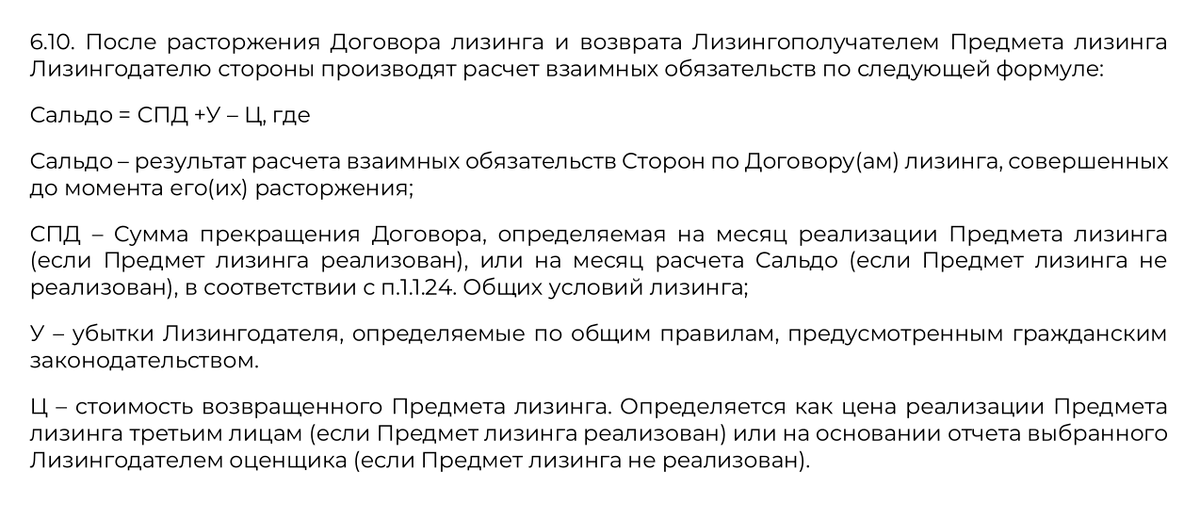 6.10. После расторжения Договора лизинга и возврата Лизингополучателем Предмета лизинга Лизингодателю стороны производят расчет взаимных обязательств по следующей формуле:

Сальдо = СПД +У – Ц, где

Сальдо – результат расчета взаимных обязательств Сторон по Договору(ам) лизинга, совершенных до момента его(их) расторжения;

СПД – Сумма прекращения Договора, определяемая на месяц реализации Предмета лизинга (если Предмет лизинга реализован), или на месяц расчета Сальдо (если Предмет лизинга не реализован), в соответствии с п.1.1.24. Общих условий лизинга;

У – убытки Лизингодателя, определяемые по общим правилам, предусмотренным гражданским законодательством.

Ц – стоимость возвращенного Предмета лизинга. Определяется как цена реализации Предмета лизинга третьим лицам (если Предмет лизинга реализован) или на основании отчета выбранного Лизингодателем оценщика (если Предмет лизинга не реализован).